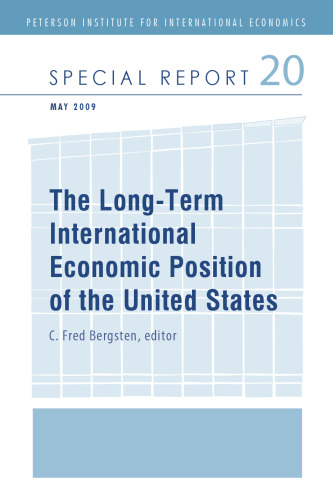 PETERSON INSTITUTE FOR INTERNATIONAL ECONOMICS

SPECIAL REPORT 20

MAY 2009

The Long-Term International Economic Position of the United States

C. Fred Bergsten, editor